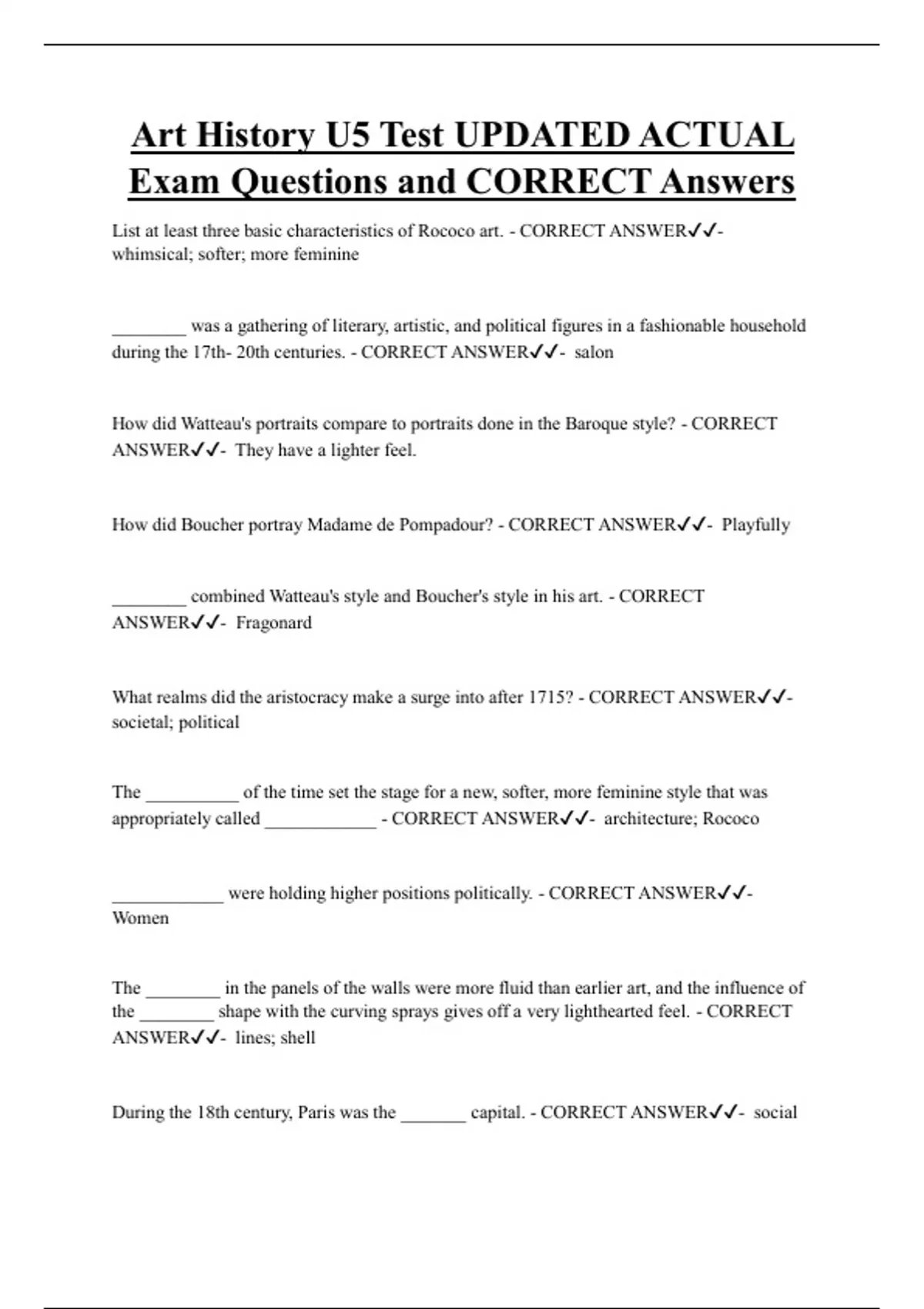 Art History U5 Test UPDATED ACTUAL Exam Questions and CORRECT Answers

List at least three basic characteristics of Rococo art. - CORRECT ANSWER✓✓- whimsical; softer; more feminine

________ was a gathering of literary, artistic, and political figures in a fashionable household during the 17th- 20th centuries. - CORRECT ANSWER✓✓- salon

How did Watteau's portraits compare to portraits done in the Baroque style? - CORRECT ANSWER✓✓- They have a lighter feel.

How did Boucher portray Madame de Pompadour? - CORRECT ANSWER✓✓- Playfully

________ combined Watteau's style and Boucher's style in his art. - CORRECT ANSWER✓✓- Fragonard

What realms did the aristocracy make a surge into after 1715? - CORRECT ANSWER✓✓- societal; political

The __________ of the time set the stage for a new, softer, more feminine style that was appropriately called ____________ - CORRECT ANSWER✓✓- architecture; Rococo

____________ were holding higher positions politically. - CORRECT ANSWER✓✓- Women

The ________ in the panels of the walls were more fluid than earlier art, and the influence of the ________ shape with the curving sprays gives off a very lighthearted feel. - CORRECT ANSWER✓✓- lines; shell

During the 18th century, Paris was the _______ capital. - CORRECT ANSWER✓✓- social